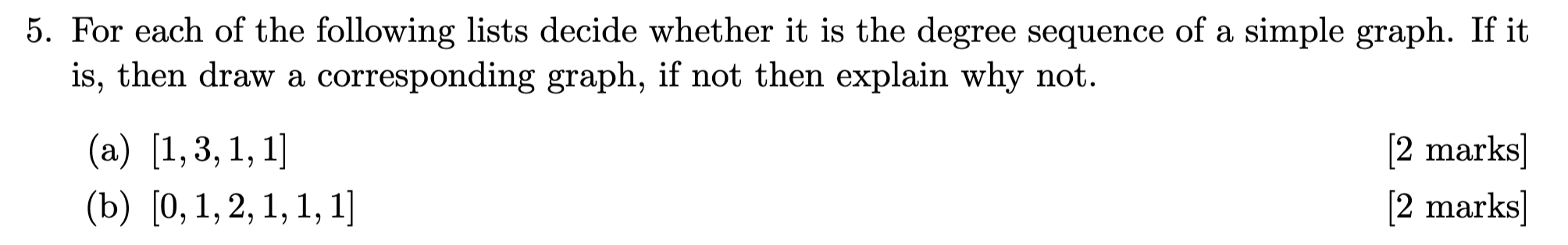 5. For each of the following lists decide whether it is the degree sequence of a simple graph. If it is, then draw a corresponding graph, if not then explain why not.

(a) $[1, 3, 1, 1]$ [2 marks]

(b) $[0, 1, 2, 1, 1, 1]$ [2 marks]